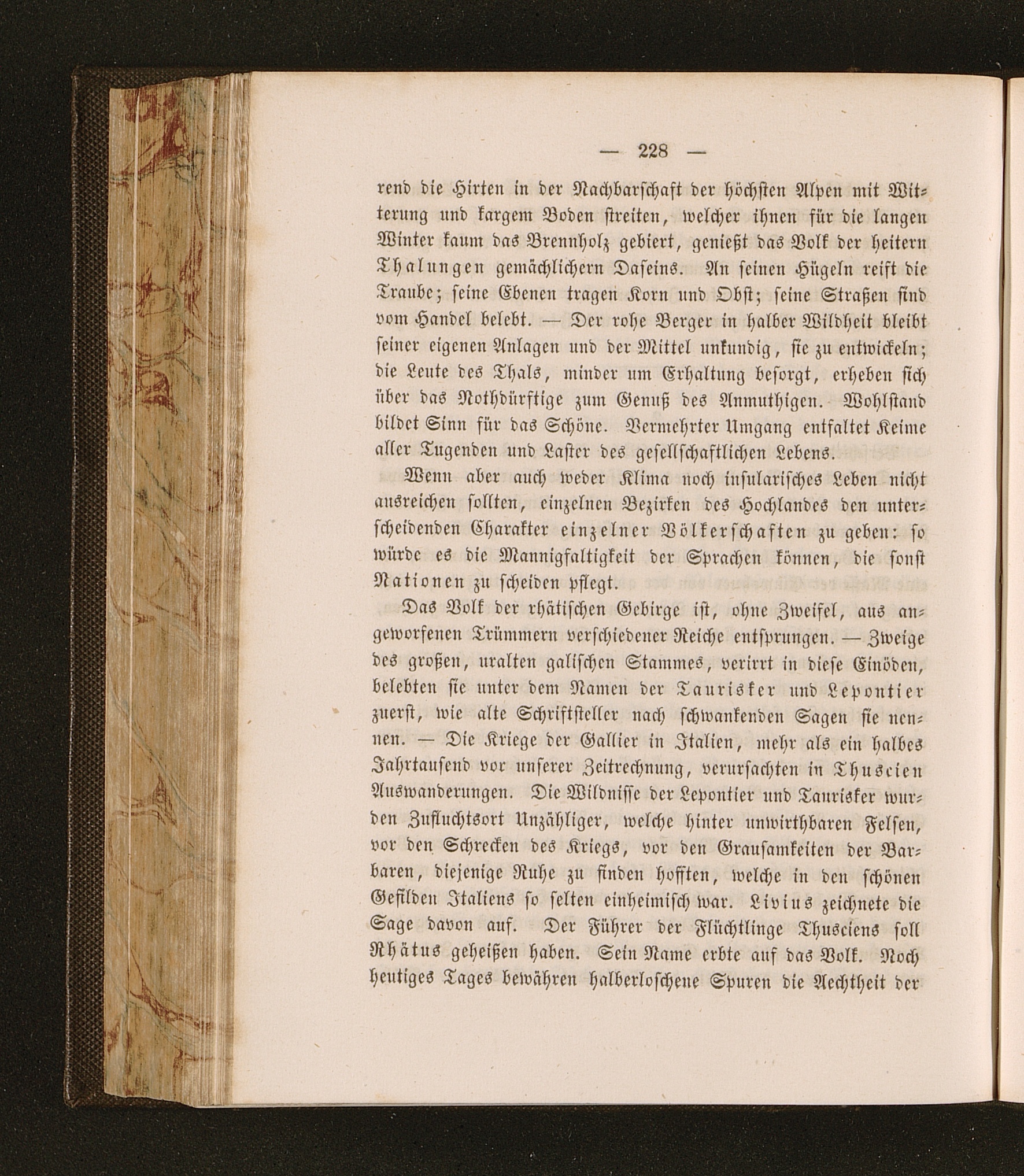 — 228 —

rend die Hirten in der Nachbarschaft der höchsten Alpen mit Witterung und kargem Boden streiten, welcher ihnen für die langen Winter kaum das Brennholz gebiert, genießt das Volk der heitern Thalungen gemächlichern Daseins. An seinen Hügeln reift die Traube; seine Ebenen tragen Korn und Obst; seine Straßen sind vom Handel belebt. — Der rohe Berger in halber Wildheit bleibt seiner eigenen Anlagen und der Mittel unkundig, sie zu entwickeln; die Leute des Thals, minder um Erhaltung besorgt, erheben sich über das Nothdürftige zum Genuß des Anmuthigen. Wohlstand bildet Sinn für das Schöne. Vermehrter Umgang entfaltet Keime aller Tugenden und Laster des gesellschaftlichen Lebens.

Wenn aber auch weder Klima noch insularisches Leben nicht ausreichen sollten, einzelnen Bezirken des Hochlandes den unterscheidenden Charakter einzelner Völkerschaften zu geben: so würde es die Mannigfaltigkeit der Sprachen können, die sonst Nationen zu scheiden pflegt.

Das Volk der rhätischen Gebirge ist, ohne Zweifel, aus angeworfenen Trümmern verschiedener Reiche entsprungen. — Zweige des großen, uralten galischen Stammes, verirrt in diese Einöden, belebten sie unter dem Namen der Taurisker und Lepontier zuerst, wie alte Schriftsteller nach schwankenden Sagen sie nennen. — Die Kriege der Gallier in Italien, mehr als ein halbes Jahrtausend vor unserer Zeitrechnung, verursachten in Thuscien Auswanderungen. Die Wildnisse der Lepontier und Taurisker wurden Zufluchtsort Unzähliger, welche hinter unwirthbaren Felsen, vor den Schrecken des Kriegs, vor den Grausamkeiten der Barbaren, diejenige Ruhe zu finden hofften, welche in den schönen Gefilden Italiens so selten einheimisch war. Livius zeichnete die Sage davon auf. Der Führer der Flüchtlinge Thusciens soll Rhätus geheißen haben. Sein Name erbte auf das Volk. Noch heutiges Tages bewähren halberloschene Spuren die Aechtheit der